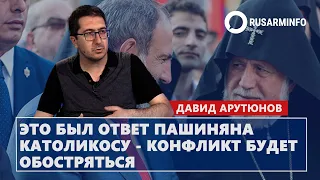 RUSARMINFO

ДАВИД АРУТЮНОВ

ЭТО БЫЛ ОТВЕТ ПАШИНЯНА КАТОЛИКОСУ - КОНФЛИКТ БУДЕТ ОБОСТРЯТЬСЯ